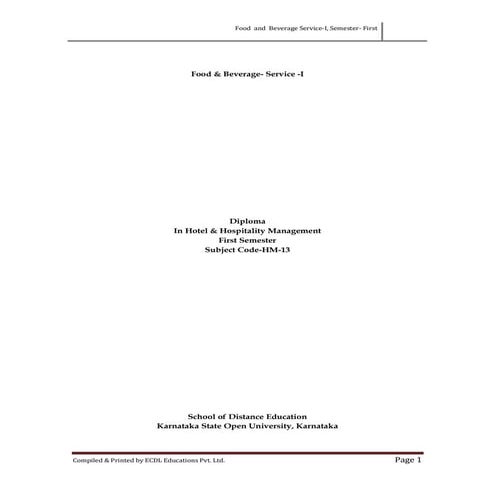 Food and Beverage Service-I, Semester- First

Food & Beverage- Service -I

Diploma
In Hotel & Hospitality Management
First Semester
Subject Code-HM-13

School of Distance Education
Karnataka State Open University, Karnataka

Compiled & Printed by ECDL Educations Pvt. Ltd.

Page 1